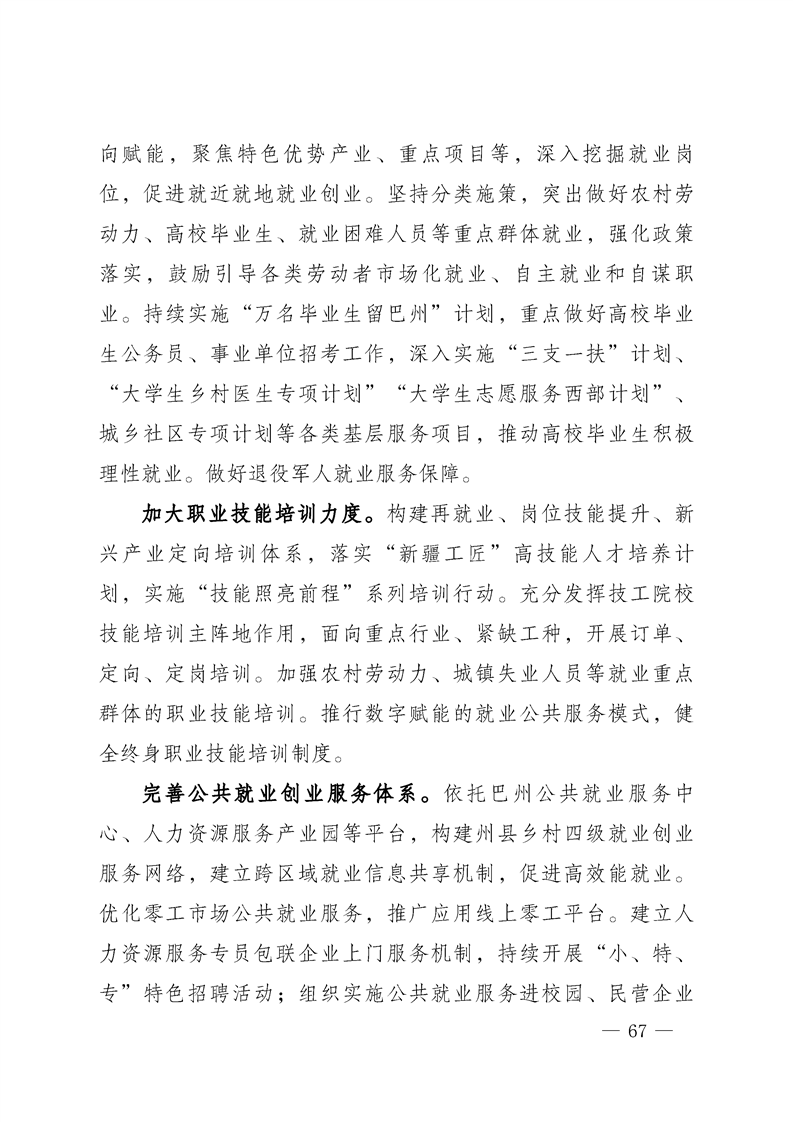 向赋能，聚焦特色优势产业、重点项目等，深入挖掘就业岗位，促进就近就地就业创业。坚持分类施策，突出做好农村劳动力、高校毕业生、就业困难人员等重点群体就业，强化政策落实，鼓励引导各类劳动者市场化就业、自主就业和自谋职业。持续实施“万名毕业生留巴州”计划，重点做好高校毕业生公务员、事业单位招考工作，深入实施“三支一扶”计划、“大学生乡村医生专项计划”“大学生志愿服务西部计划”、城乡社区专项计划等各类基层服务项目，推动高校毕业生积极理性就业。做好退役军人就业服务保障。

加大职业技能培训力度。构建再就业、岗位技能提升、新兴产业定向培训体系，落实“新疆工匠”高技能人才培养计划，实施“技能照亮前程”系列培训行动。充分发挥技工院校技能培训主阵地作用，面向重点行业、紧缺工种，开展订单、定向、定岗培训。加强农村劳动力、城镇失业人员等就业重点群体的职业技能培训。推行数字赋能的就业公共服务模式，健全终身职业技能培训制度。

完善公共就业创业服务体系。依托巴州公共就业服务中心、人力资源服务产业园等平台，构建州县乡村四级就业创业服务网络，建立跨区域就业信息共享机制，促进高效能就业。优化零工市场公共就业服务，推广应用线上零工平台。建立人力资源服务专员包联企业上门服务机制，持续开展“小、特、专”特色招聘活动；组织实施公共就业服务进校园、民营企业

— 67 —